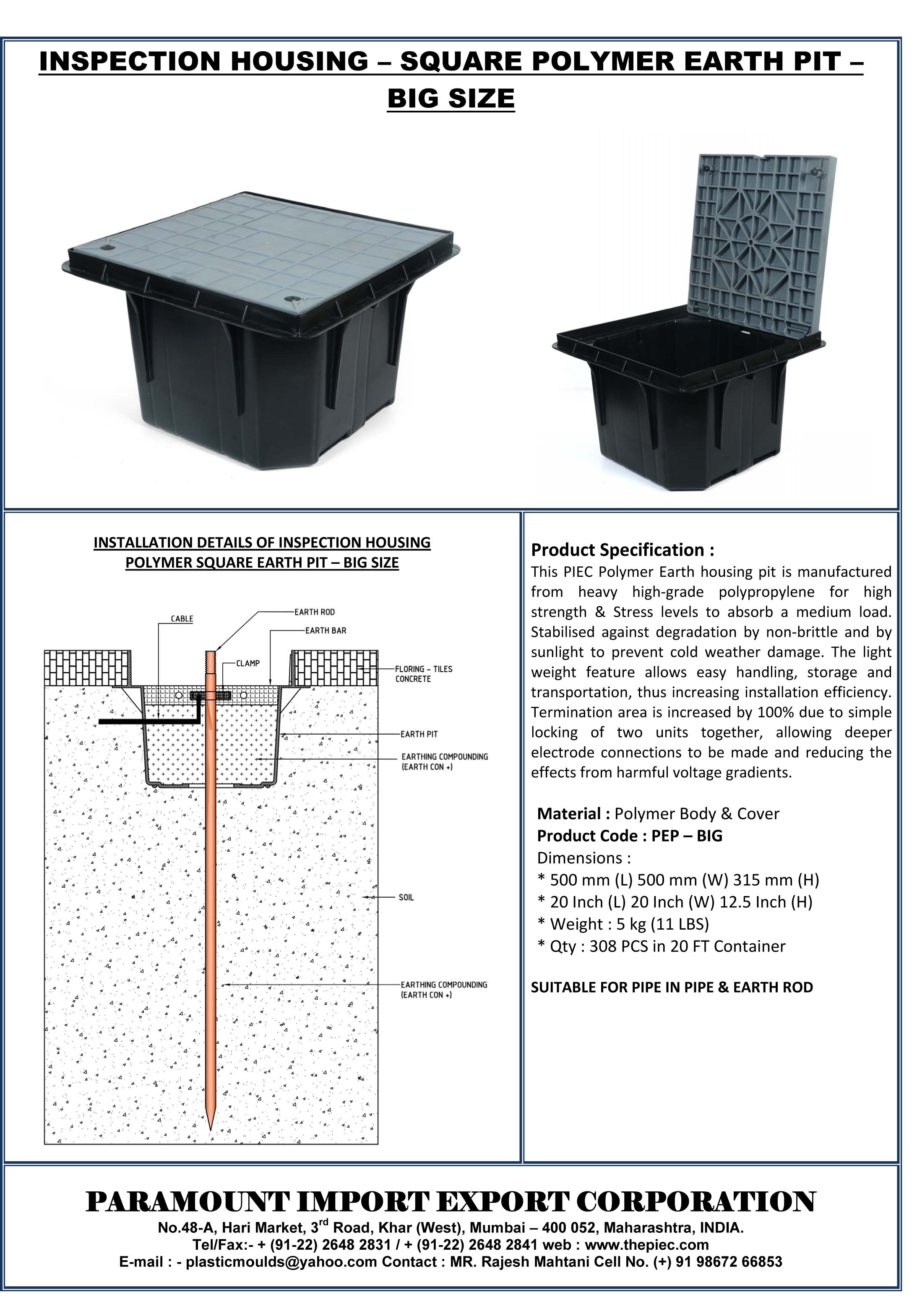 INSPECTION HOUSING – SQUARE POLYMER EARTH PIT – BIG SIZE

INSTALLATION DETAILS OF INSPECTION HOUSING POLYMER SQUARE EARTH PIT – BIG SIZE

CABLE
EARTH ROD
EARTH BAR
CLAMP
FLORING - TILES CONCRETE
EARTH PIT
EARTHING COMPOUNDING (EARTH CON +)
SOIL
EARTHING COMPOUNDING (EARTH CON +)

Product Specification :
This PIEC Polymer Earth housing pit is manufactured from heavy high-grade polypropylene for high strength & Stress levels to absorb a medium load. Stabilised against degradation by non-brittle and by sunlight to prevent cold weather damage. The light weight feature allows easy handling, storage and transportation, thus increasing installation efficiency. Termination area is increased by 100% due to simple locking of two units together, allowing deeper electrode connections to be made and reducing the effects from harmful voltage gradients.

Material : Polymer Body & Cover
Product Code : PEP – BIG
Dimensions :
* 500 mm (L) 500 mm (W) 315 mm (H)
* 20 Inch (L) 20 Inch (W) 12.5 Inch (H)
* Weight : 5 kg (11 LBS)
* Qty : 308 PCS in 20 FT Container

SUITABLE FOR PIPE IN PIPE & EARTH ROD

PARAMOUNT IMPORT EXPORT CORPORATION
No.48-A, Hari Market, 3$^{rd}$ Road, Khar (West), Mumbai – 400 052, Maharashtra, INDIA.
Tel/Fax:- + (91-22) 2648 2831 / + (91-22) 2648 2841 web : www.thepiec.com
E-mail : - plasticmoulds@yahoo.com Contact : MR. Rajesh Mahtani Cell No. (+) 91 98672 66853